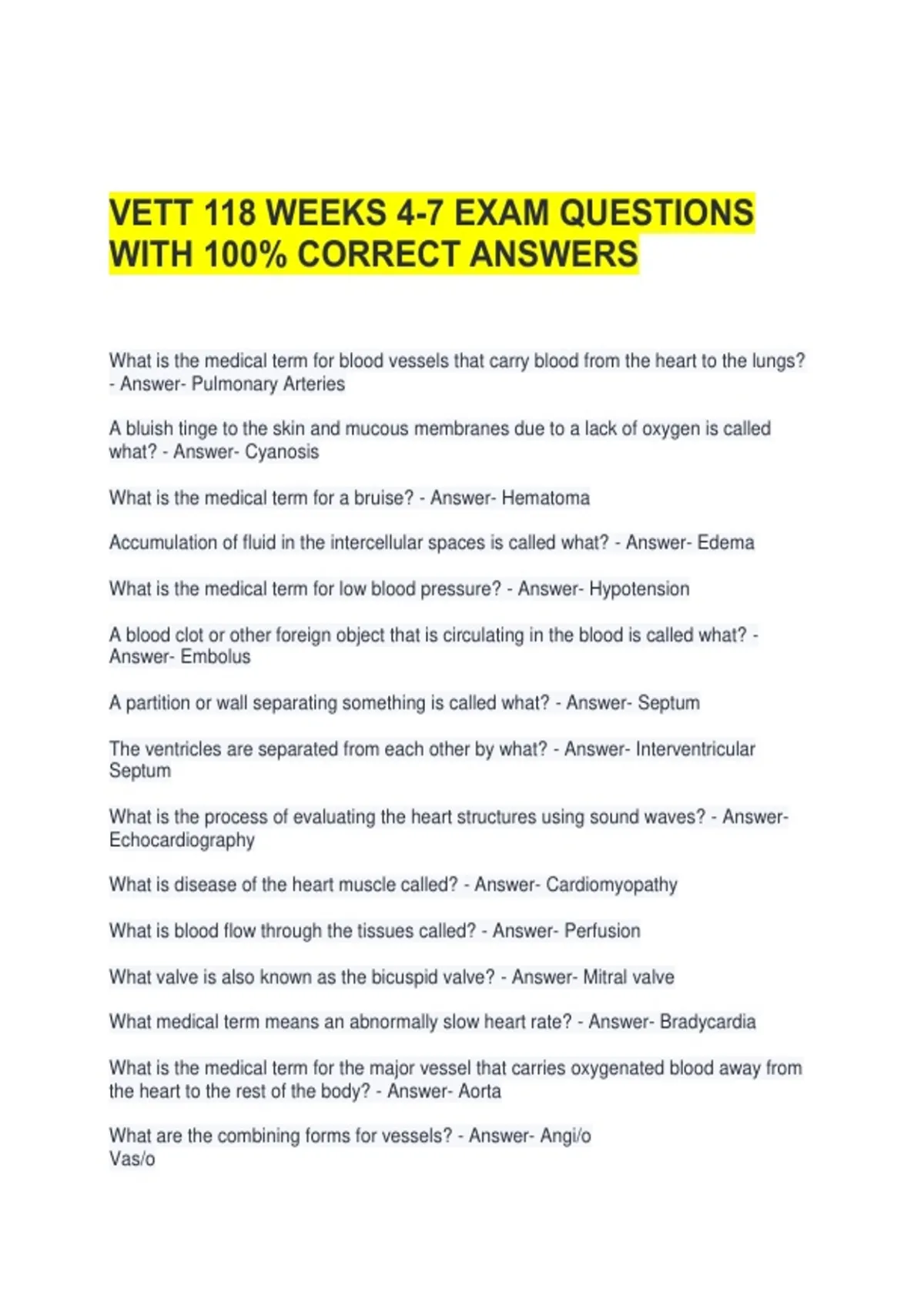 VETT 118 WEEKS 4-7 EXAM QUESTIONS WITH 100% CORRECT ANSWERS

What is the medical term for blood vessels that carry blood from the heart to the lungs? - Answer- Pulmonary Arteries

A bluish tinge to the skin and mucous membranes due to a lack of oxygen is called what? - Answer- Cyanosis

What is the medical term for a bruise? - Answer- Hematoma

Accumulation of fluid in the intercellular spaces is called what? - Answer- Edema

What is the medical term for low blood pressure? - Answer- Hypotension

A blood clot or other foreign object that is circulating in the blood is called what? - Answer- Embolus

A partition or wall separating something is called what? - Answer- Septum

The ventricles are separated from each other by what? - Answer- Interventricular Septum

What is the process of evaluating the heart structures using sound waves? - Answer- Echocardiography

What is disease of the heart muscle called? - Answer- Cardiomyopathy

What is blood flow through the tissues called? - Answer- Perfusion

What valve is also known as the bicuspid valve? - Answer- Mitral valve

What medical term means an abnormally slow heart rate? - Answer- Bradycardia

What is the medical term for the major vessel that carries oxygenated blood away from the heart to the rest of the body? - Answer- Aorta

What are the combining forms for vessels? - Answer- Angi/o
Vas/o